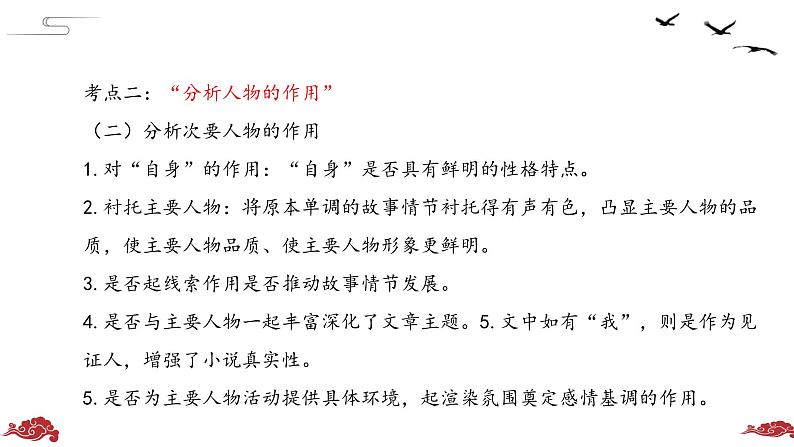 考点二：“分析人物的作用”

（二）分析次要人物的作用

1. 对“自身”的作用：“自身”是否具有鲜明的性格特点。

2. 衬托主要人物：将原本单调的故事情节衬托得有声有色，凸显主要人物的品质，使主要人物品质、使主要人物形象更鲜明。

3. 是否起线索作用是否推动故事情节发展。

4. 是否与主要人物一起丰富深化了文章主题。5. 文中如有“我”，则是作为见证人，增强了小说真实性。

5. 是否为主要人物活动提供具体环境，起渲染氛围奠定感情基调的作用。